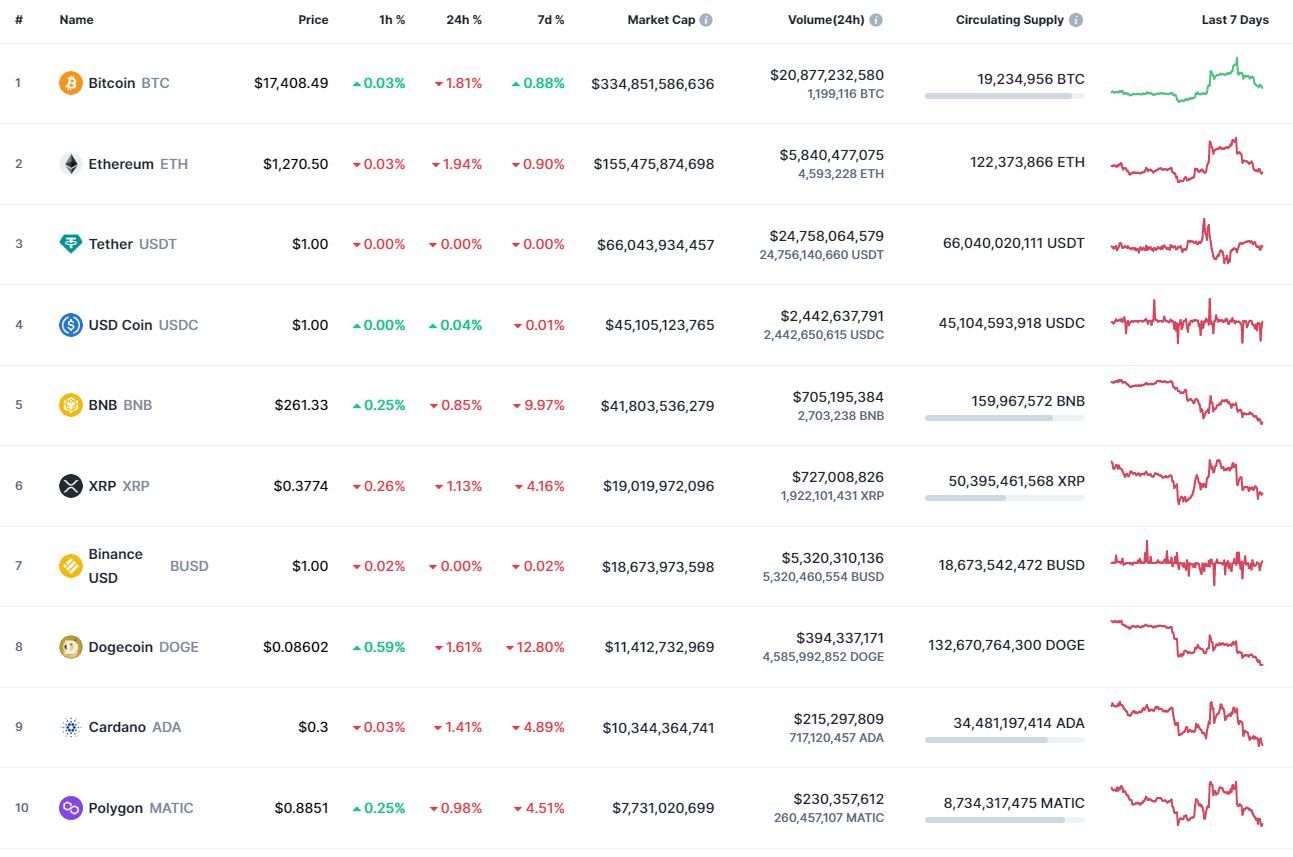 | # | Name | Price | 1h % | 24h % | 7d % | Market Cap | Volume(24h) | Circulating Supply | Last 7 Days |
|---|---|---|---|---|---|---|---|---|---|
| 1 | Bitcoin BTC | $17,408.49 | 0.03% | 1.81% | 0.88% | $334,851,586,636 | $20,877,232,580 1,199,116 BTC | 19,234,956 BTC | |
| 2 | Ethereum ETH | $1,270.50 | 0.03% | 1.94% | 0.90% | $155,475,874,698 | $5,840,477,075 4,593,228 ETH | 122,373,866 ETH | |
| 3 | Tether USDT | $1.00 | 0.00% | 0.00% | 0.00% | $66,043,934,457 | $24,758,064,579 24,756,140,660 USDT | 66,040,020,111 USDT | |
| 4 | USD Coin USDC | $1.00 | 0.00% | 0.04% | 0.01% | $45,105,123,765 | $2,442,637,791 2,442,650,615 USDC | 45,104,593,918 USDC | |
| 5 | BNB BNB | $261.33 | 0.25% | 0.85% | 9.97% | $41,803,536,279 | $705,195,384 2,703,238 BNB | 159,967,572 BNB | |
| 6 | XRP XRP | $0.3774 | 0.26% | 1.13% | 4.16% | $19,019,972,096 | $727,008,826 1,922,101,431 XRP | 50,395,461,568 XRP | |
| 7 | Binance USD BUSD | $1.00 | 0.02% | 0.00% | 0.02% | $18,673,973,598 | $5,320,310,136 5,320,460,554 BUSD | 18,673,542,472 BUSD | |
| 8 | Dogecoin DOGE | $0.08602 | 0.59% | 1.61% | 12.80% | $11,412,732,969 | $394,337,171 4,585,992,852 DOGE | 132,670,764,300 DOGE | |
| 9 | Cardano ADA | $0.3 | 0.03% | 1.41% | 4.89% | $10,344,364,741 | $215,297,809 717,120,457 ADA | 34,481,197,414 ADA | |
| 10 | Polygon MATIC | $0.8851 | 0.25% | 0.98% | 4.51% | $7,731,020,699 | $230,357,612 260,457,107 MATIC | 8,734,317,475 MATIC | |